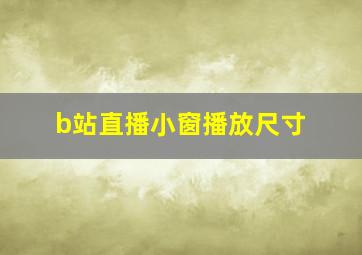 b站直播小窗播放尺寸